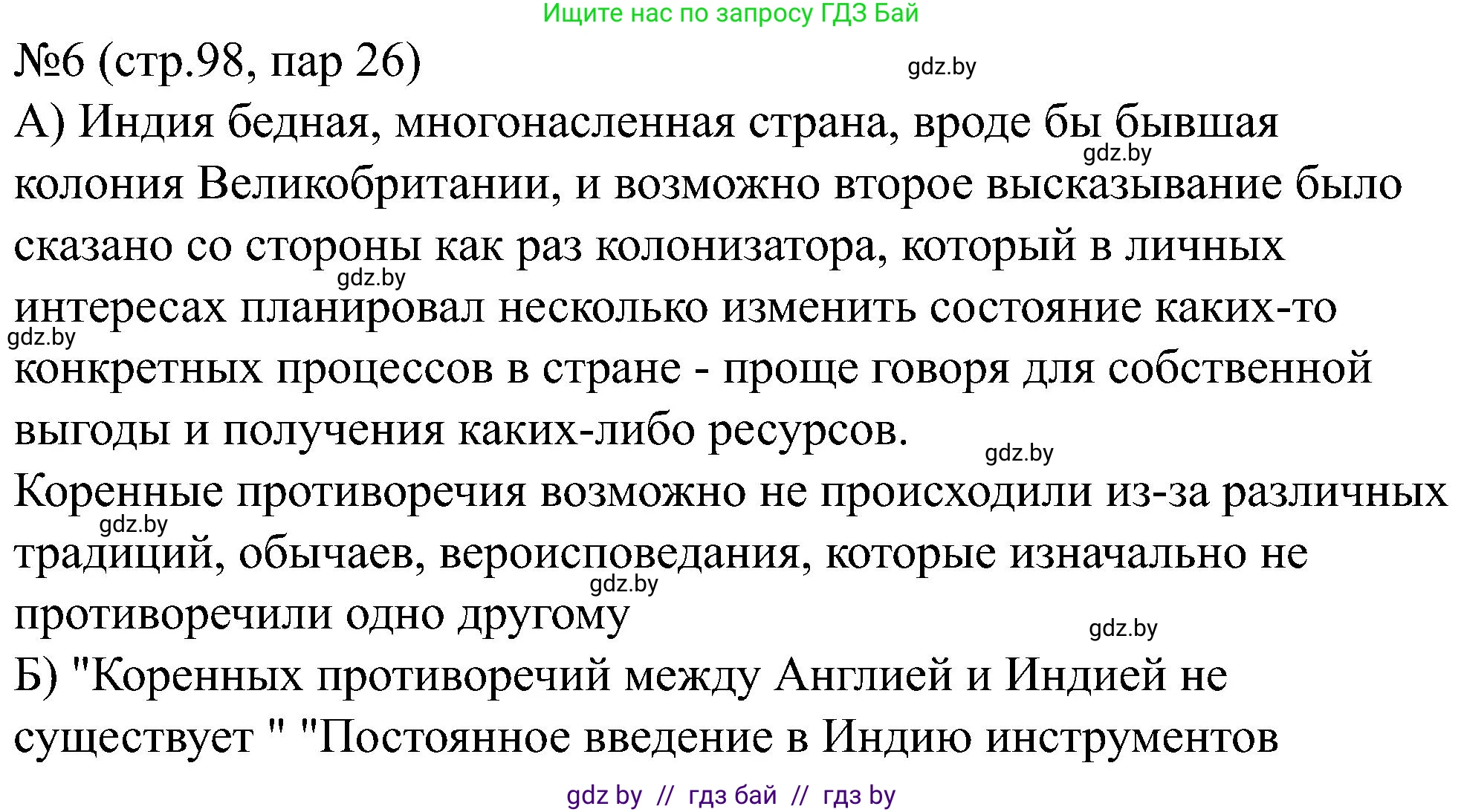 Ищите нас по запросу ГДЗ Бай

№6 (стр.98, пар 26)

gdz.by

А) Индия бедная, многонасленная страна, вроде бы бывшая колония Великобритании, и возможно второе высказывание было сказано со стороны как раз колонизатора, который в личных интересах планировал несколько изменить состояние каких-то конкретных процессов в стране - проще говоря для собственной выгоды и получения каких-либо ресурсов.

gdz.by

gdz.by

gdz.by

gdz.by

Коренные противоречия возможно не происходили из-за различных традиций, обычаев, вероисповедания, которые изначально не противоречили одно другому

gdz.by

gdz.by

gdz.by

Б) "Коренных противоречий между Англией и Индией не существует " "Постоянное введение в Индию инструментов

gdz by // гдз бай // гдз by